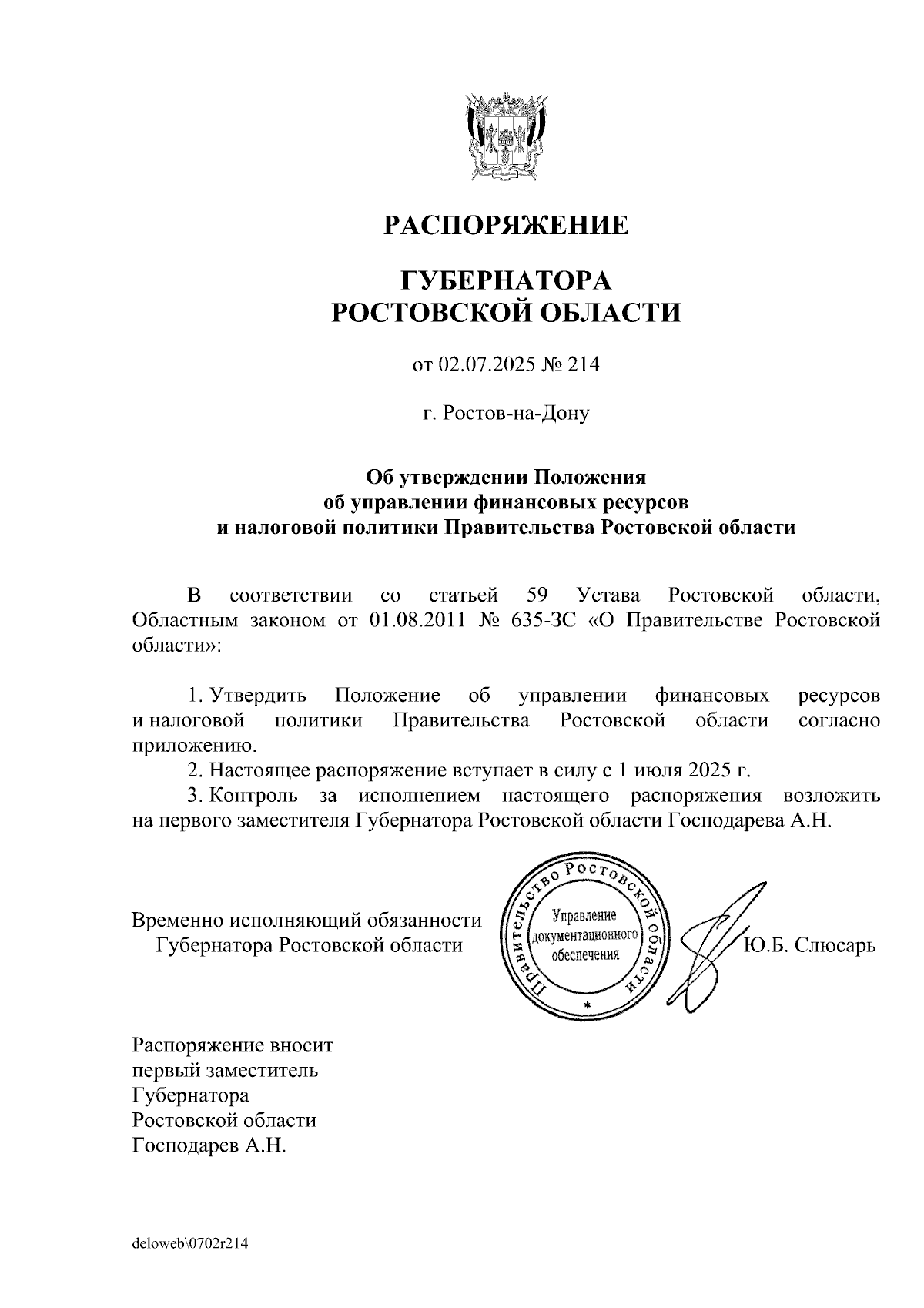 РАСПОРЯЖЕНИЕ

ГУБЕРНАТОРА
РОСТОВСКОЙ ОБЛАСТИ

от 02.07.2025 № 214

г. Ростов-на-Дону

Об утверждении Положения
об управлении финансовых ресурсов
и налоговой политики Правительства Ростовской области

В соответствии со статьей 59 Устава Ростовской области, Областным законом от 01.08.2011 № 635-ЗС «О Правительстве Ростовской области»:

1. Утвердить Положение об управлении финансовых ресурсов и налоговой политики Правительства Ростовской области согласно приложению.
2. Настоящее распоряжение вступает в силу с 1 июля 2025 г.
3. Контроль за исполнением настоящего распоряжения возложить на первого заместителя Губернатора Ростовской области Господарева А.Н.

Временно исполняющий обязанности
Губернатора Ростовской области

Правительство Ростовской области
Управление документационного обеспечения

Ю.Б. Слюсарь

Распоряжение вносит
первый заместитель
Губернатора
Ростовской области
Господарев А.Н.

deloweb\0702r214